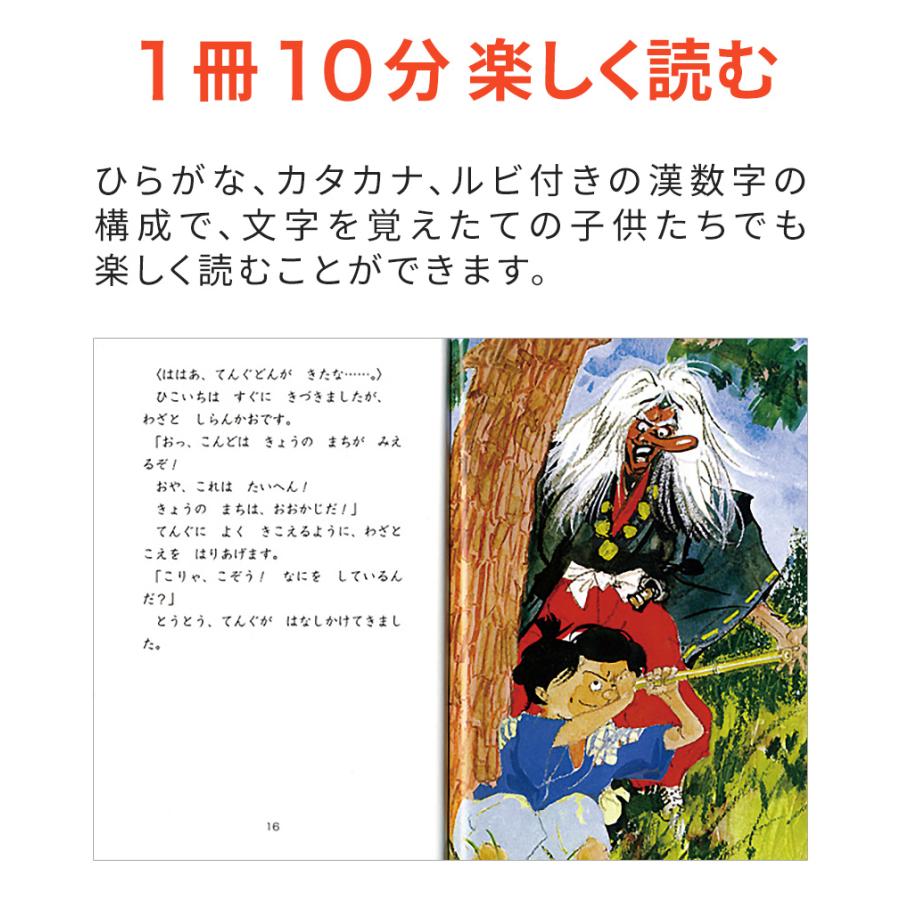 1冊10分 楽しく読む

ひらがな、カタカナ、ルビ付きの漢数字の構成で、文字を覚えたての子供たちでも楽しく読むことができます。

〈ははあ、てんぐどんが　きたな……。〉
ひこいちは　すぐに　きづきましたが、わざと　しらんかおです。
「おっ、こんどは　きょうの　まちが　みえるぞ！
おや、これは　たいへん！
きょうの　まちは、おおかじだ！」
てんぐに　よく　きこえるように、わざと　こえを　はりあげます。
「こりゃ、こぞう！　なにを　しているんだ？」
とうとう、てんぐが　はなしかけてきました。

16